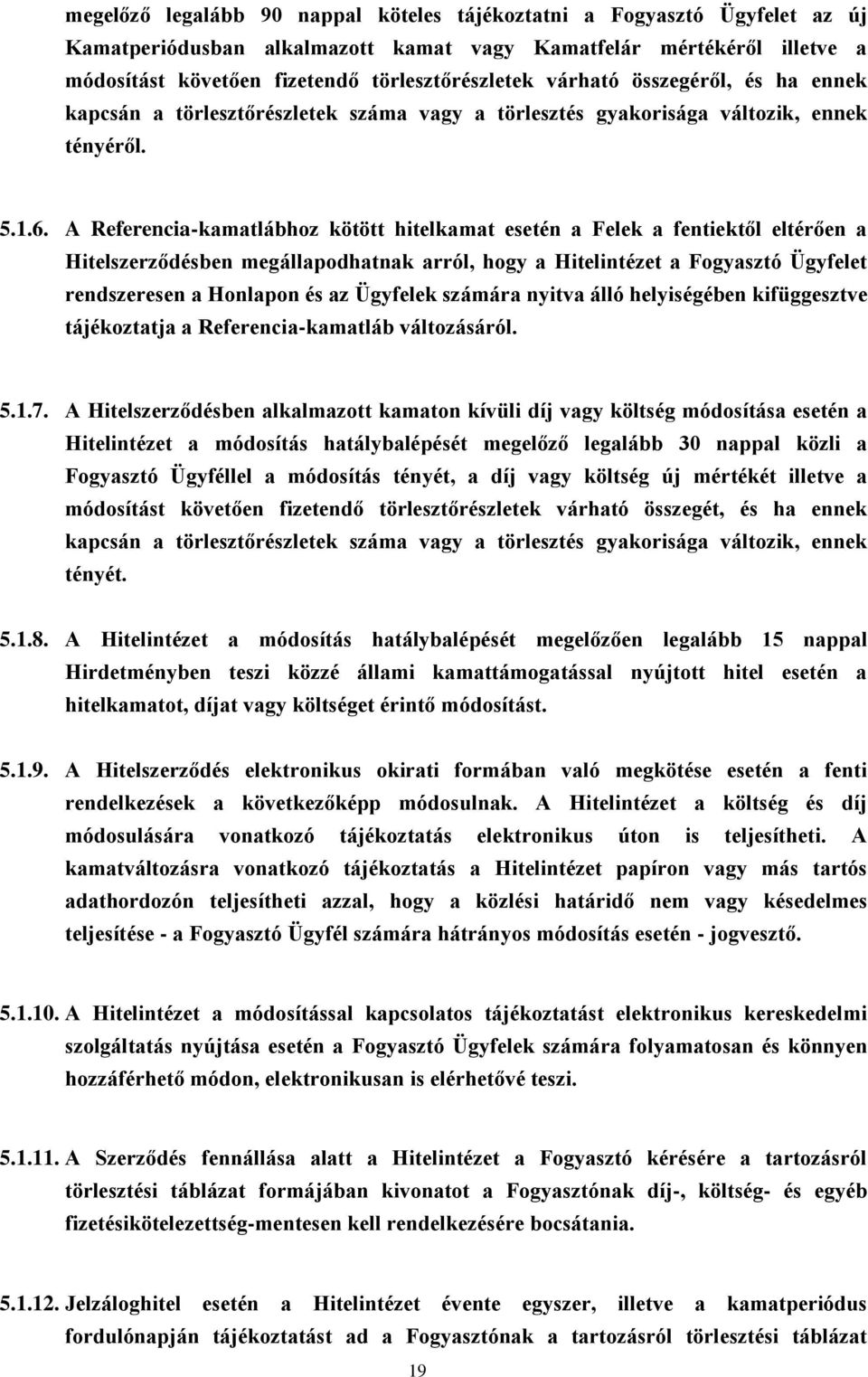 megelőző legalább 90 nappal köteles tájékoztatni a Fogyasztó Ügyfelet az új Kamatperiódusban alkalmazott kamat vagy Kamatfelár mértékéről illetve a módosítást követően fizetendő törlesztőrészletek várható összegéről, és ha ennek kapcsán a törlesztőrészletek száma vagy a törlesztés gyakorisága változik, ennek tényéről.

5.1.6. A Referencia-kamatlábhoz kötött hitelkamat esetén a Felek a fentiektől eltérően a Hitelszerződésben megállapodhatnak arról, hogy a Hitelintézet a Fogyasztó Ügyfelet rendszeresen a Honlapon és az Ügyfelek számára nyitva álló helyiségében kifüggesztve tájékoztatja a Referencia-kamatláb változásáról.

5.1.7. A Hitelszerződésben alkalmazott kamaton kívüli díj vagy költség módosítása esetén a Hitelintézet a módosítás hatálybalépését megelőző legalább 30 nappal közli a Fogyasztó Ügyféllel a módosítás tényét, a díj vagy költség új mértékét illetve a módosítást követően fizetendő törlesztőrészletek várható összegét, és ha ennek kapcsán a törlesztőrészletek száma vagy a törlesztés gyakorisága változik, ennek tényét.

5.1.8. A Hitelintézet a módosítás hatálybalépését megelőzően legalább 15 nappal Hirdetményben teszi közzé állami kamattámogatással nyújtott hitel esetén a hitelkamatot, díjat vagy költséget érintő módosítást.

5.1.9. A Hitelszerződés elektronikus okirati formában való megkötése esetén a fenti rendelkezések a következőképp módosulnak. A Hitelintézet a költség és díj módosulására vonatkozó tájékoztatás elektronikus úton is teljesítheti. A kamatváltozásra vonatkozó tájékoztatás a Hitelintézet papíron vagy más tartós adathordozón teljesítheti azzal, hogy a közlési határidő nem vagy késedelmes teljesítése - a Fogyasztó Ügyfél számára hátrányos módosítás esetén - jogvesztő.

5.1.10. A Hitelintézet a módosítással kapcsolatos tájékoztatást elektronikus kereskedelmi szolgáltatás nyújtása esetén a Fogyasztó Ügyfelek számára folyamatosan és könnyen hozzáférhető módon, elektronikusan is elérhetővé teszi.

5.1.11. A Szerződés fennállása alatt a Hitelintézet a Fogyasztó kérésére a tartozásról törlesztési táblázat formájában kivonatot a Fogyasztónak díj-, költség- és egyéb fizetésikötelezettség-mentesen kell rendelkezésére bocsátania.

5.1.12. Jelzáloghitel esetén a Hitelintézet évente egyszer, illetve a kamatperiódus fordulónapján tájékoztatást ad a Fogyasztónak a tartozásról törlesztési táblázat

19